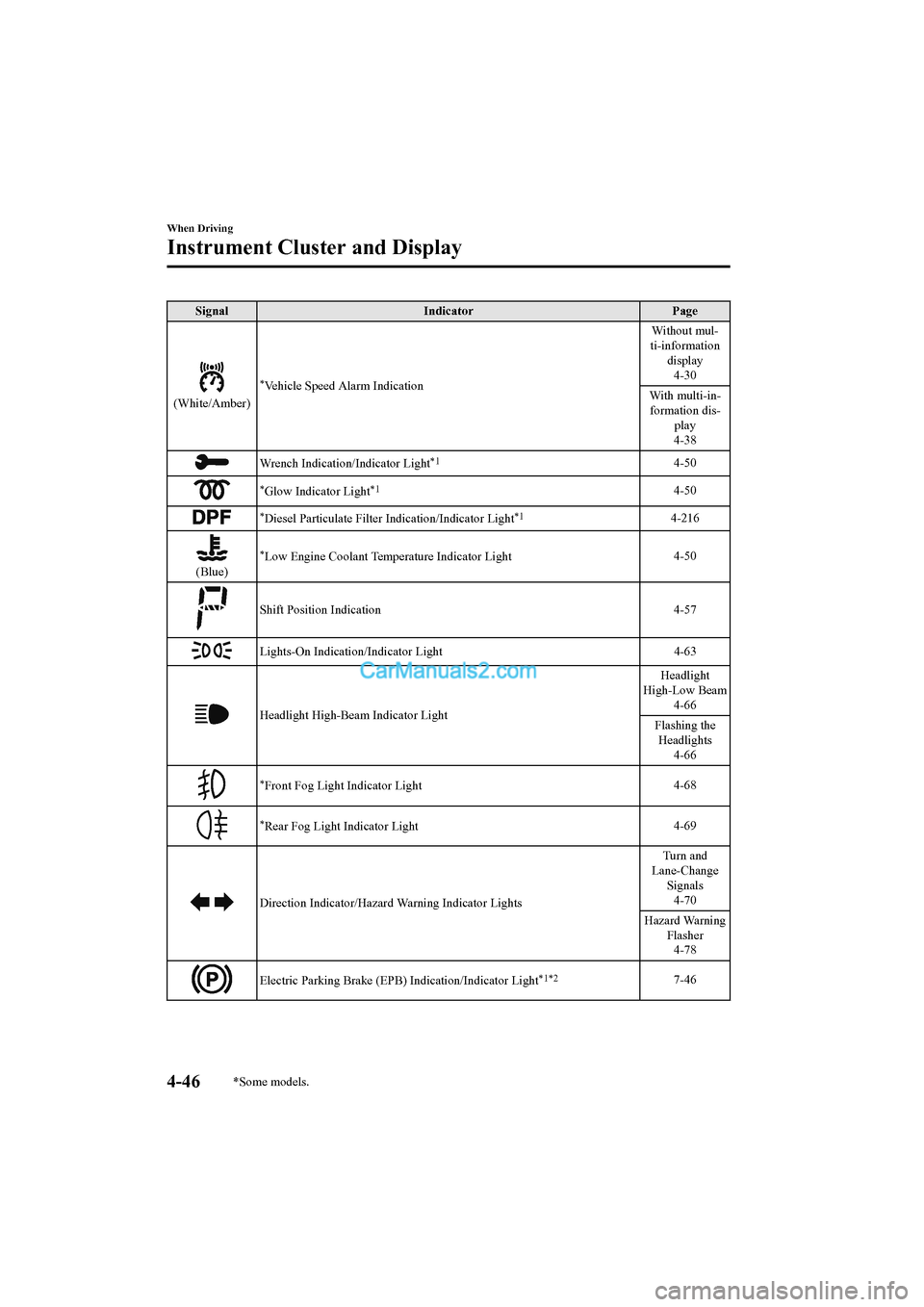 When Driving

Instrument Cluster and Display

| Signal | Indicator | Page |
|---|---|---|
| (White/Amber) | *Vehicle Speed Alarm Indication | Without multi-information display 4-30 |
| | | With multi-information display 4-38 |
| | Wrench Indication/Indicator Light*1 | 4-50 |
| | *Glow Indicator Light*1 | 4-50 |
| DPF | *Diesel Particulate Filter Indication/Indicator Light*1 | 4-216 |
| (Blue) | *Low Engine Coolant Temperature Indicator Light | 4-50 |
| | Shift Position Indication | 4-57 |
| | Lights-On Indication/Indicator Light | 4-63 |
| | Headlight High-Beam Indicator Light | Headlight High-Low Beam 4-66 |
| | | Flashing the Headlights 4-66 |
| | *Front Fog Light Indicator Light | 4-68 |
| | *Rear Fog Light Indicator Light | 4-69 |
| | Direction Indicator/Hazard Warning Indicator Lights | Turn and Lane-Change Signals 4-70 |
| | | Hazard Warning Flasher 4-78 |
| | Electric Parking Brake (EPB) Indication/Indicator Light*1*2 | 7-46 |

CarManuals2.com

4-46 *Some models.

carmanualsonline.info